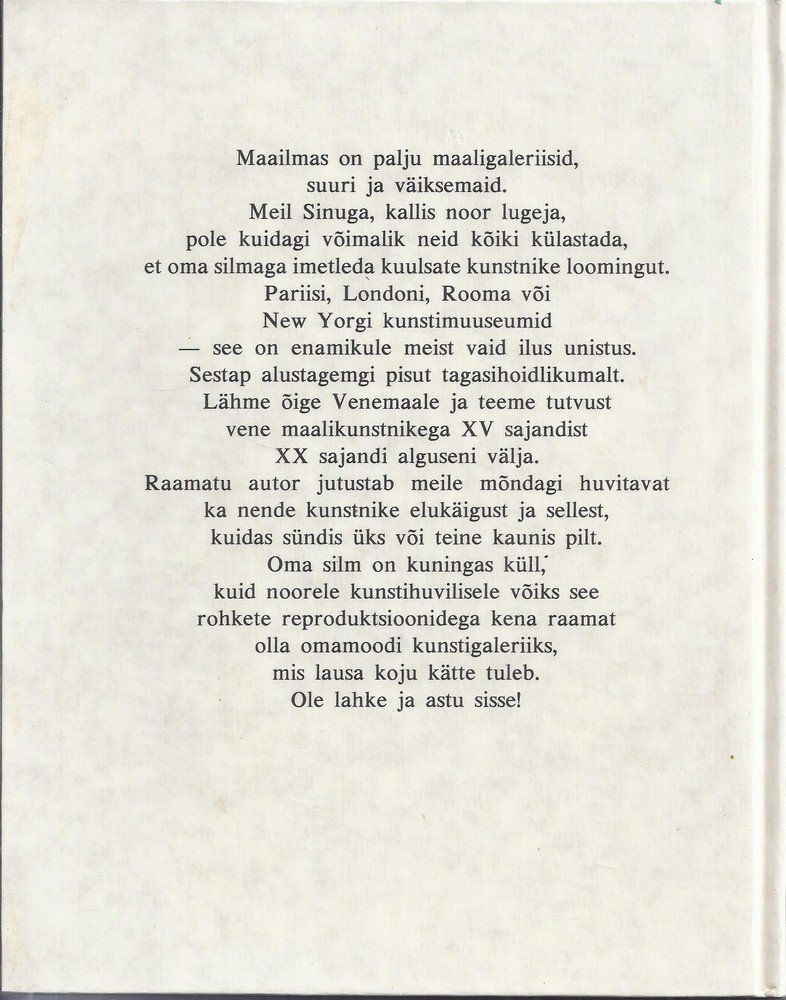 Maailmas on palju maaligaleriisid,
suuri ja väiksemaid.
Meil Sinuga, kallis noor lugeja,
pole kuidagi võimalik neid kõiki külastada,
et oma silmaga imetleda kuulsate kunstnike loomingut.
Pariisi, Londoni, Rooma või
New Yorgi kunstimuuseumid
— see on enamikule meist vaid ilus unistus.
Sestap alustagemgi pisut tagasihoidlikumalt.
Lähme õige Venemaale ja teeme tutvust
vene maalikunstnikega XV sajandist
XX sajandi alguseni välja.
Raamatu autor jutustab meile mõndagi huvitavat
ka nende kunstnike elukäigust ja sellest,
kuidas sündis üks või teine kaunis pilt.
Oma silm on kuningas küll,
kuid noorele kunstihuvilisele võiks see
rohkete reproduktsioonidega kena raamat
olla omamoodi kunstigaleriiks,
mis lausa koju kätte tuleb.
Ole lahke ja astu sisse!